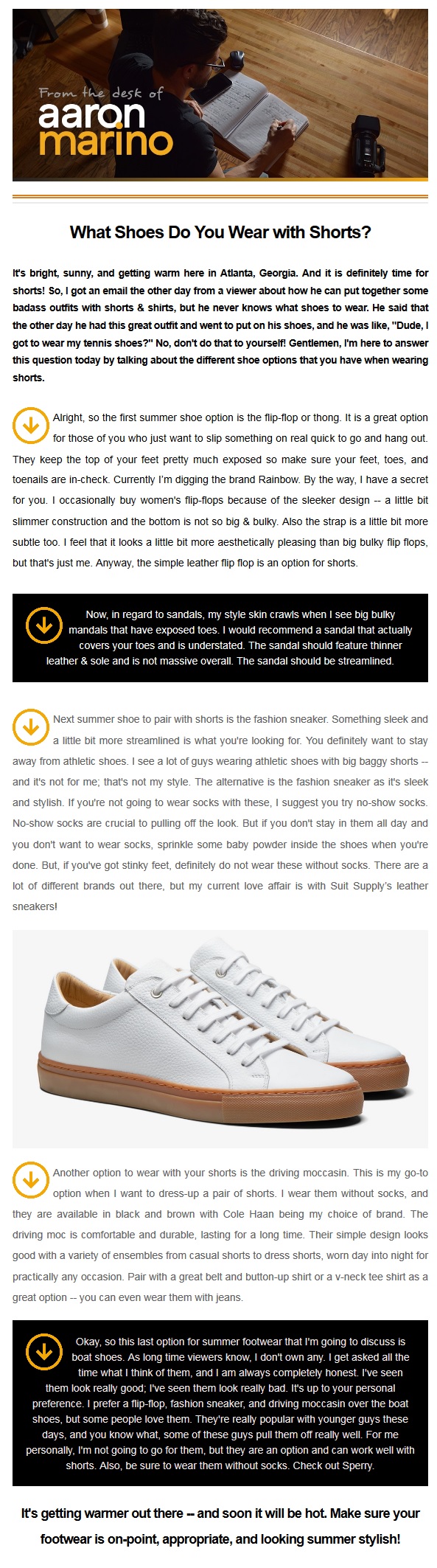 From the desk of
aaron
marino

What Shoes Do You Wear with Shorts?

It's bright, sunny, and getting warm here in Atlanta, Georgia. And it is definitely time for shorts! So, I got an email the other day from a viewer about how he can put together some badass outfits with shorts & shirts, but he never knows what shoes to wear. He said that the other day he had this great outfit and went to put on his shoes, and he was like, "Dude, I got to wear my tennis shoes?" No, don't do that to yourself! Gentlemen, I'm here to answer this question today by talking about the different shoe options that you have when wearing shorts.

Alright, so the first summer shoe option is the flip-flop or thong. It is a great option for those of you who just want to slip something on real quick to go and hang out. They keep the top of your feet pretty much exposed so make sure your feet, toes, and toenails are in-check. Currently I'm digging the brand Rainbow. By the way, I have a secret for you. I occasionally buy women's flip-flops because of the sleeker design -- a little bit slimmer construction and the bottom is not so big & bulky. Also the strap is a little bit more subtle too. I feel that it looks a little bit more aesthetically pleasing than big bulky flip flops, but that's just me. Anyway, the simple leather flip flop is an option for shorts.

Now, in regard to sandals, my style skin crawls when I see big bulky mandals that have exposed toes. I would recommend a sandal that actually covers your toes and is understated. The sandal should feature thinner leather & sole and is not massive overall. The sandal should be streamlined.

Next summer shoe to pair with shorts is the fashion sneaker. Something sleek and a little bit more streamlined is what you're looking for. You definitely want to stay away from athletic shoes. I see a lot of guys wearing athletic shoes with big baggy shorts -- and it's not for me; that's not my style. The alternative is the fashion sneaker as it's sleek and stylish. If you're not going to wear socks with these, I suggest you try no-show socks. No-show socks are crucial to pulling off the look. But if you don't stay in them all day and you don't want to wear socks, sprinkle some baby powder inside the shoes when you're done. But, if you've got stinky feet, definitely do not wear these without socks. There are a lot of different brands out there, but my current love affair is with Suit Supply's leather sneakers!

Another option to wear with your shorts is the driving moccasin. This is my go-to option when I want to dress-up a pair of shorts. I wear them without socks, and they are available in black and brown with Cole Haan being my choice of brand. The driving moc is comfortable and durable, lasting for a long time. Their simple design looks good with a variety of ensembles from casual shorts to dress shorts, worn day into night for practically any occasion. Pair with a great belt and button-up shirt or a v-neck tee shirt as a great option -- you can even wear them with jeans.

Okay, so this last option for summer footwear that I'm going to discuss is boat shoes. As long time viewers know, I don't own any. I get asked all the time what I think of them, and I am always completely honest. I've seen them look really good; I've seen them look really bad. It's up to your personal preference. I prefer a flip-flop, fashion sneaker, and driving moccasin over the boat shoes, but some people love them. They're really popular with younger guys these days, and you know what, some of these guys pull them off really well. For me personally, I'm not going to go for them, but they are an option and can work well with shorts. Also, be sure to wear them without socks. Check out Sperry.

It's getting warmer out there -- and soon it will be hot. Make sure your footwear is on-point, appropriate, and looking summer stylish!